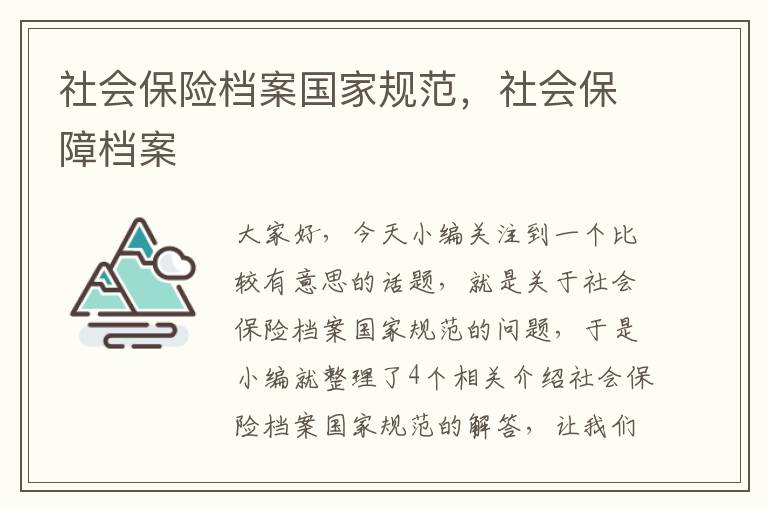 社会保险档案国家规范，社会保障档案

大家好，今天小编关注到一个比较有意思的话题，就是关于社会保险档案国家规范的问题，于是小编就整理了4个相关介绍社会保险档案国家规范的解答，让我们